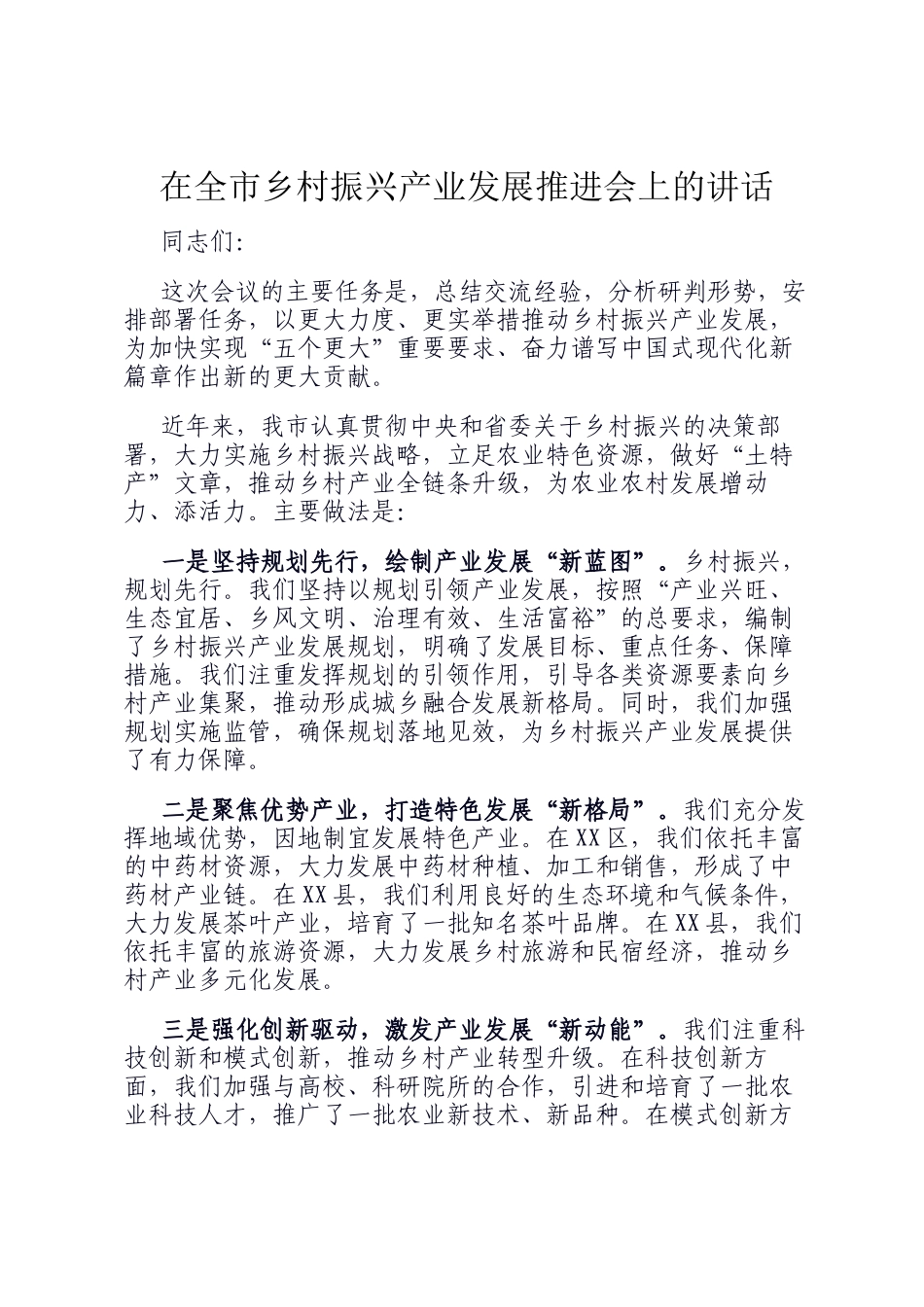 在全市乡村振兴产业发展推进会上的讲话

同志们:

这次会议的主要任务是，总结交流经验，分析研判形势，安排部署任务，以更大力度、更实举措推动乡村振兴产业发展，为加快实现“五个更大”重要要求、奋力谱写中国式现代化新篇章作出新的更大贡献。

近年来，我市认真贯彻中央和省委关于乡村振兴的决策部署，大力实施乡村振兴战略，立足农业特色资源，做好“土特产”文章，推动乡村产业全链条升级，为农业农村发展增动力、添活力。主要做法是:

一是坚持规划先行，绘制产业发展“新蓝图”。乡村振兴，规划先行。我们坚持以规划引领产业发展，按照“产业兴旺、生态宜居、乡风文明、治理有效、生活富裕”的总要求，编制了乡村振兴产业发展规划，明确了发展目标、重点任务、保障措施。我们注重发挥规划的引领作用，引导各类资源要素向乡村产业集聚，推动形成城乡融合发展新格局。同时，我们加强规划实施监管，确保规划落地见效，为乡村振兴产业发展提供了有力保障。

二是聚焦优势产业，打造特色发展“新格局”。我们充分发挥地域优势，因地制宜发展特色产业。在XX区，我们依托丰富的中药材资源，大力发展中药材种植、加工和销售，形成了中药材产业链。在XX县，我们利用良好的生态环境和气候条件，大力发展茶叶产业，培育了一批知名茶叶品牌。在XX县，我们依托丰富的旅游资源，大力发展乡村旅游和民宿经济，推动乡村产业多元化发展。

三是强化创新驱动，激发产业发展“新动能”。我们注重科技创新和模式创新，推动乡村产业转型升级。在科技创新方面，我们加强与高校、科研院所的合作，引进和培育了一批农业科技人才，推广了一批农业新技术、新品种。在模式创新方